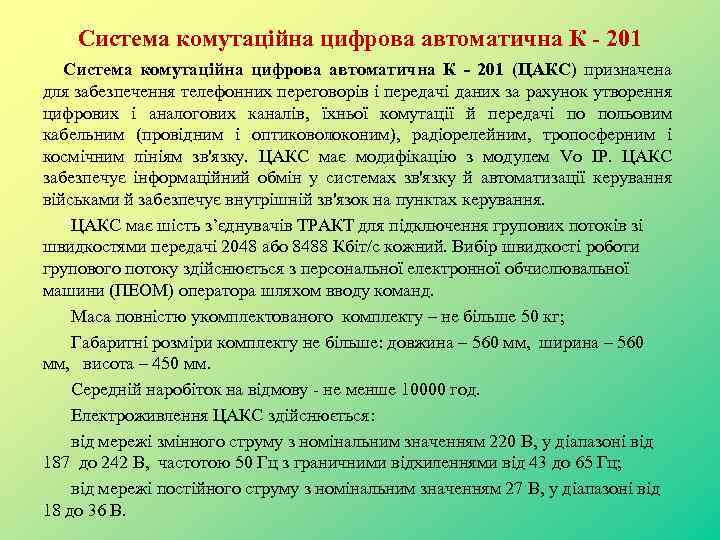 Система комутаційна цифрова автоматична К - 201

Система комутаційна цифрова автоматична К - 201 (ЦАКС) призначена для забезпечення телефонних переговорів і передачі даних за рахунок утворення цифрових і аналогових каналів, їхньої комутації й передачі по польовим кабельним (провідним і оптиковолоконим), радіорелейним, тропосферним і космічним лініям зв'язку. ЦАКС має модифікацію з модулем Vo IP. ЦАКС забезпечує інформаційний обмін у системах зв'язку й автоматизації керування військами й забезпечує внутрішній зв'язок на пунктах керування.

ЦАКС має шість з'єднувачів ТРАКТ для підключення групових потоків зі швидкостями передачі 2048 або 8488 Кбіт/с кожний. Вибір швидкості роботи групового потоку здійснюється з персональної електронної обчислювальної машини (ПЕОМ) оператора шляхом вводу команд.

Маса повністю укомплектованого комплекту – не більше 50 кг;

Габаритні розміри комплекту не більше: довжина – 560 мм, ширина – 560 мм, висота – 450 мм.

Середній наробіток на відмову - не менше 10000 год.

Електроживлення ЦАКС здійснюється:

від мережі змінного струму з номінальним значенням 220 В, у діапазоні від 187 до 242 В, частотою 50 Гц з граничними відхиленнями від 43 до 65 Гц;

від мережі постійного струму з номінальним значенням 27 В, у діапазоні від 18 до 36 В.